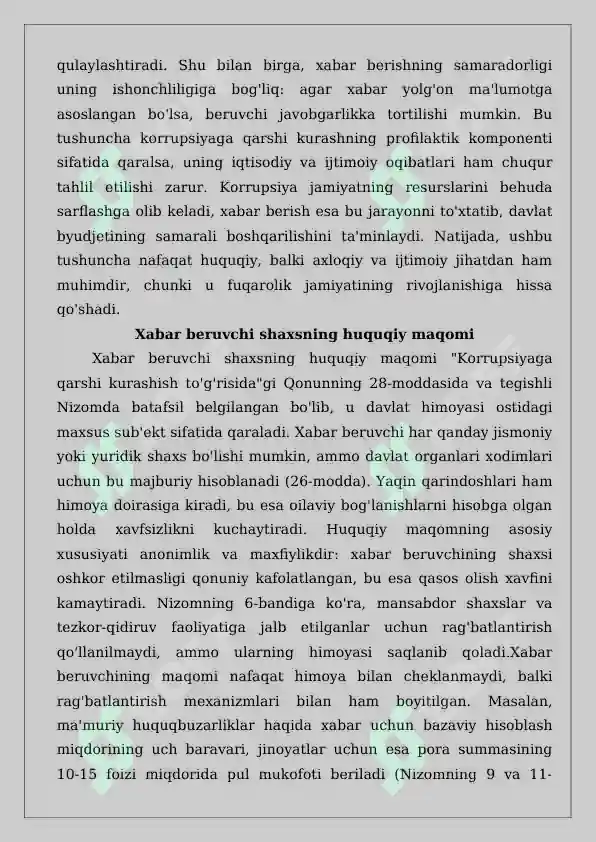 qulaylashtiradi. Shu bilan birga, xabar berishning samaradorligi uning ishonchliligiga bog'liq: agar xabar yolg'on ma'lumotga asoslangan bo'lsa, beruvchi javobgarlikka tortilishi mumkin. Bu tushuncha korrupsiyaga qarshi kurashning profilaktik komponenti sifatida qaralsa, uning iqtisodiy va ijtimoiy oqibatlari ham chuqur tahlil etilishi zarur. Korrupsiya jamiyatning resurslarini behuda sarflashga olib keladi, xabar berish esa bu jarayonni to'xtatib, davlat byudjetining samarali boshqarilishini ta'minlaydi. Natijada, ushbu tushuncha nafaqat huquqiy, balki axloqiy va ijtimoiy jihatdan ham muhimdir, chunki u fuqarolik jamiyatining rivojlanishiga hissa qo'shadi.

Xabar beruvchi shaxsning huquqiy maqomi

Xabar beruvchi shaxsning huquqiy maqomi "Korrupsiyaga qarshi kurashish to'g'risida"gi Qonunning 28-moddasida va tegishli Nizomda batafsil belgilangan bo'lib, u davlat himoyasi ostidagi maxsus sub'ekt sifatida qaraladi. Xabar beruvchi har qanday jismoniy yoki yuridik shaxs bo'lishi mumkin, ammo davlat organlari xodimlari uchun bu majburiy hisoblanadi (26-modda). Yaqin qarindoshlari ham himoya doirasiga kiradi, bu esa oilaviy bog'lanishlarni hisobga olgan holda xavfsizlikni kuchaytiradi. Huquqiy maqomning asosiy xususiyati anonimlik va maxfiylikdir: xabar beruvchining shaxsi oshkor etilmasligi qonuniy kafolatlangan, bu esa qasos olish xavfini kamaytiradi. Nizomning 6-bandiga ko'ra, mansabdor shaxslar va tezkor-qidiruv faoliyatiga jalb etilganlar uchun rag'batlantirish qo'llanilmaydi, ammo ularning himoyasi saqlanib qoladi.Xabar beruvchining maqomi nafaqat himoya bilan cheklanmaydi, balki rag'batlantirish mexanizmlari bilan ham boyitilgan. Masalan, ma'muriy huquqbuzarliklar haqida xabar uchun bazaviy hisoblash miqdorining uch baravari, jinoyatlar uchun esa pora summasining 10-15 foizi miqdorida pul mukofoti beriladi (Nizomning 9 va 11-